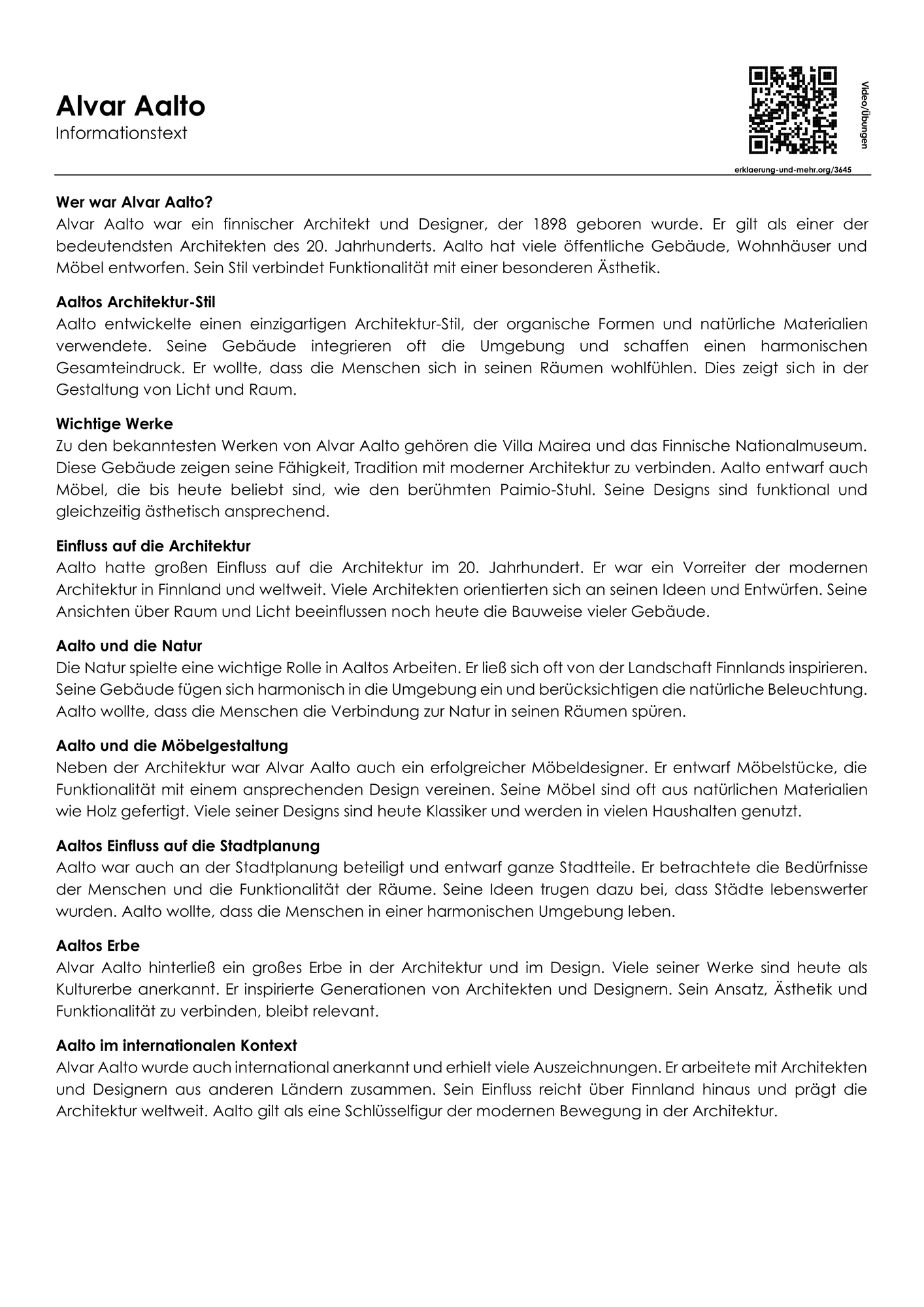 Alvar Aalto
Informationstext

Video/Übungen

erklaerung-und-mehr.org/3645

Wer war Alvar Aalto?
Alvar Aalto war ein finnischer Architekt und Designer, der 1898 geboren wurde. Er gilt als einer der bedeutendsten Architekten des 20. Jahrhunderts. Aalto hat viele öffentliche Gebäude, Wohnhäuser und Möbel entworfen. Sein Stil verbindet Funktionalität mit einer besonderen Ästhetik.

Aaltos Architektur-Stil
Aalto entwickelte einen einzigartigen Architektur-Stil, der organische Formen und natürliche Materialien verwendete. Seine Gebäude integrieren oft die Umgebung und schaffen einen harmonischen Gesamteindruck. Er wollte, dass die Menschen sich in seinen Räumen wohlfühlen. Dies zeigt sich in der Gestaltung von Licht und Raum.

Wichtige Werke
Zu den bekanntesten Werken von Alvar Aalto gehören die Villa Mairea und das Finnische Nationalmuseum. Diese Gebäude zeigen seine Fähigkeit, Tradition mit moderner Architektur zu verbinden. Aalto entwarf auch Möbel, die bis heute beliebt sind, wie den berühmten Paimio-Stuhl. Seine Designs sind funktional und gleichzeitig ästhetisch ansprechend.

Einfluss auf die Architektur
Aalto hatte großen Einfluss auf die Architektur im 20. Jahrhundert. Er war ein Vorreiter der modernen Architektur in Finnland und weltweit. Viele Architekten orientierten sich an seinen Ideen und Entwürfen. Seine Ansichten über Raum und Licht beeinflussen noch heute die Bauweise vieler Gebäude.

Aalto und die Natur
Die Natur spielte eine wichtige Rolle in Aaltos Arbeiten. Er ließ sich oft von der Landschaft Finnlands inspirieren. Seine Gebäude fügen sich harmonisch in die Umgebung ein und berücksichtigen die natürliche Beleuchtung. Aalto wollte, dass die Menschen die Verbindung zur Natur in seinen Räumen spüren.

Aalto und die Möbelgestaltung
Neben der Architektur war Alvar Aalto auch ein erfolgreicher Möbeldesigner. Er entwarf Möbelstücke, die Funktionalität mit einem ansprechenden Design vereinen. Seine Möbel sind oft aus natürlichen Materialien wie Holz gefertigt. Viele seiner Designs sind heute Klassiker und werden in vielen Haushalten genutzt.

Aaltos Einfluss auf die Stadtplanung
Aalto war auch an der Stadtplanung beteiligt und entwarf ganze Stadtteile. Er betrachtete die Bedürfnisse der Menschen und die Funktionalität der Räume. Seine Ideen trugen dazu bei, dass Städte lebenswerter wurden. Aalto wollte, dass die Menschen in einer harmonischen Umgebung leben.

Aaltos Erbe
Alvar Aalto hinterließ ein großes Erbe in der Architektur und im Design. Viele seiner Werke sind heute als Kulturerbe anerkannt. Er inspirierte Generationen von Architekten und Designern. Sein Ansatz, Ästhetik und Funktionalität zu verbinden, bleibt relevant.

Aalto im internationalen Kontext
Alvar Aalto wurde auch international anerkannt und erhielt viele Auszeichnungen. Er arbeitete mit Architekten und Designern aus anderen Ländern zusammen. Sein Einfluss reicht über Finnland hinaus und prägt die Architektur weltweit. Aalto gilt als eine Schlüsselfigur der modernen Bewegung in der Architektur.